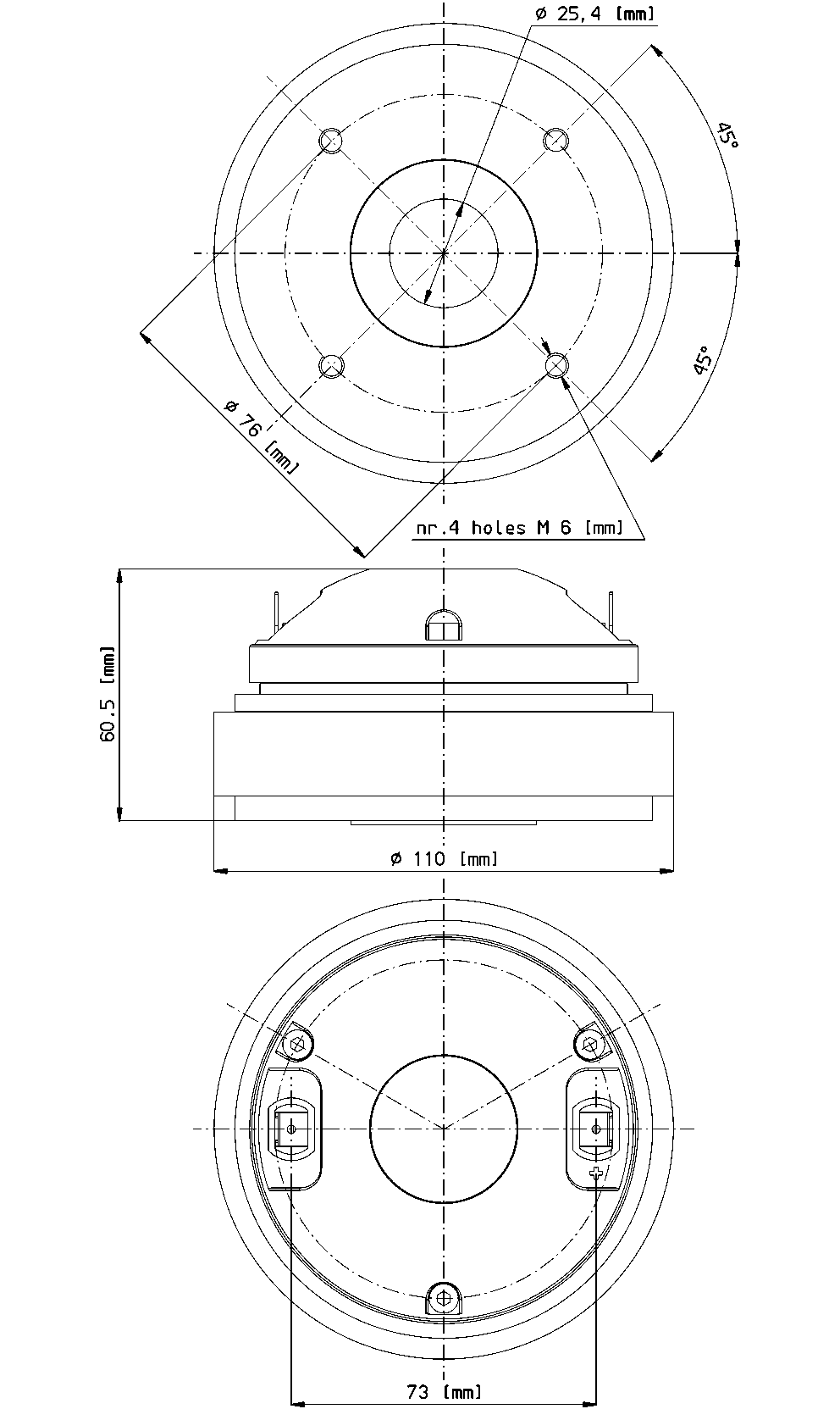 ø 25,4 [mm]

45°

45°

ø 76 [mm]

nr.4 holes M 6 [mm]

60.5 [mm]

ø 110 [mm]

+

73 [mm]